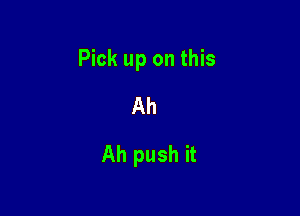 Pick up on this

Ah

Ah push it